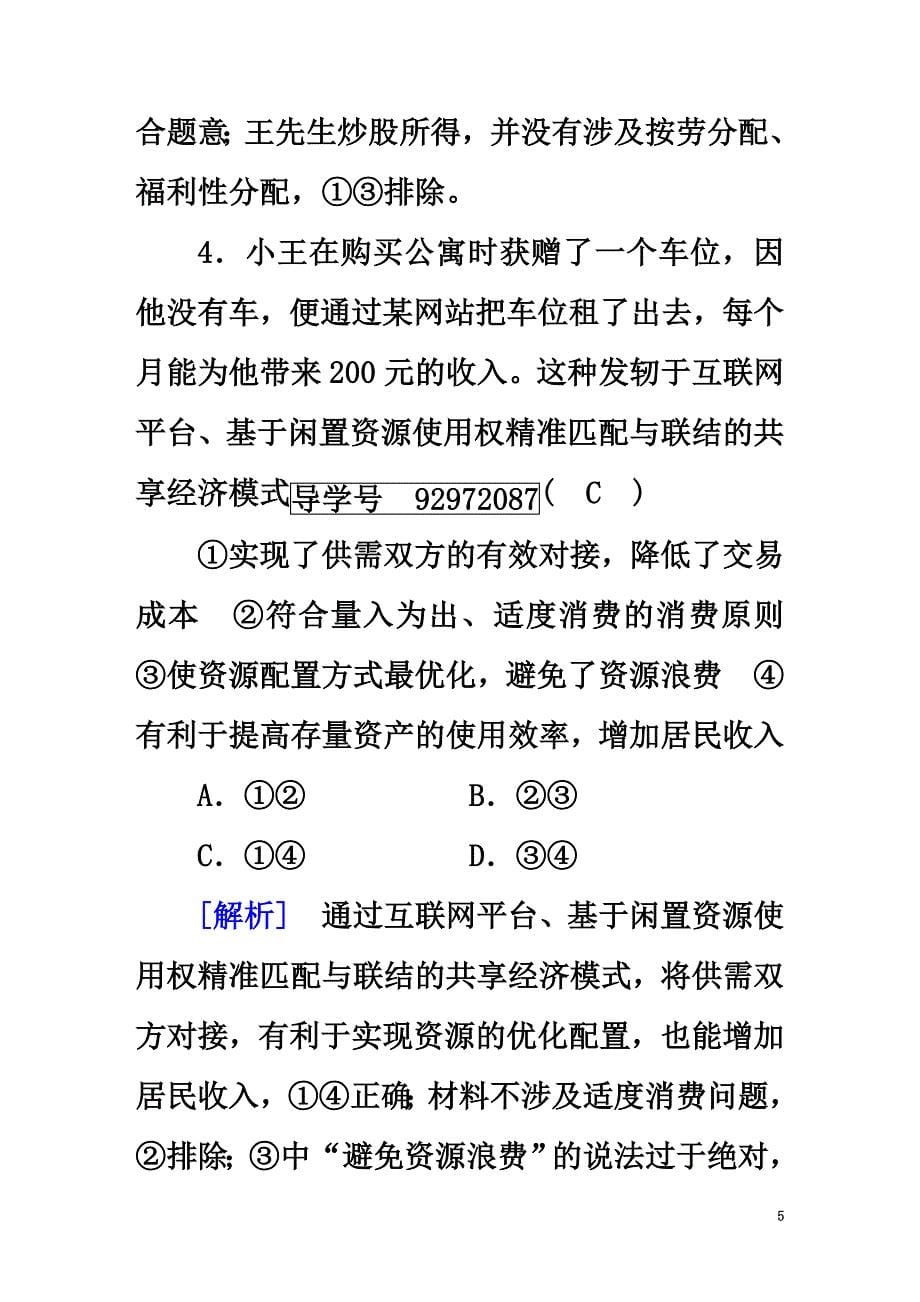 合题意;王先生炒股所得，并没有涉及按劳分配、福利性分配，①③排除。

4．小王在购买公寓时获赠了一个车位，因他没有车，便通过某网站把车位租了出去，每个月能为他带来200元的收入。这种发轫于互联网平台、基于闲置资源使用权精准匹配与联结的共享经济模式 导学号 92972087 ( C )

①实现了供需双方的有效对接，降低了交易成本 ②符合量入为出、适度消费的消费原则 ③使资源配置方式最优化，避免了资源浪费 ④有利于提高存量资产的使用效率，增加居民收入

A．①② B．②③

C．①④ D．③④

[解析] 通过互联网平台、基于闲置资源使用权精准匹配与联结的共享经济模式，将供需双方对接，有利于实现资源的优化配置，也能增加居民收入，①④正确;材料不涉及适度消费问题，②排除;③中“避免资源浪费”的说法过于绝对，

5